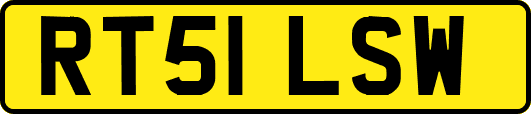 RT51 LSW